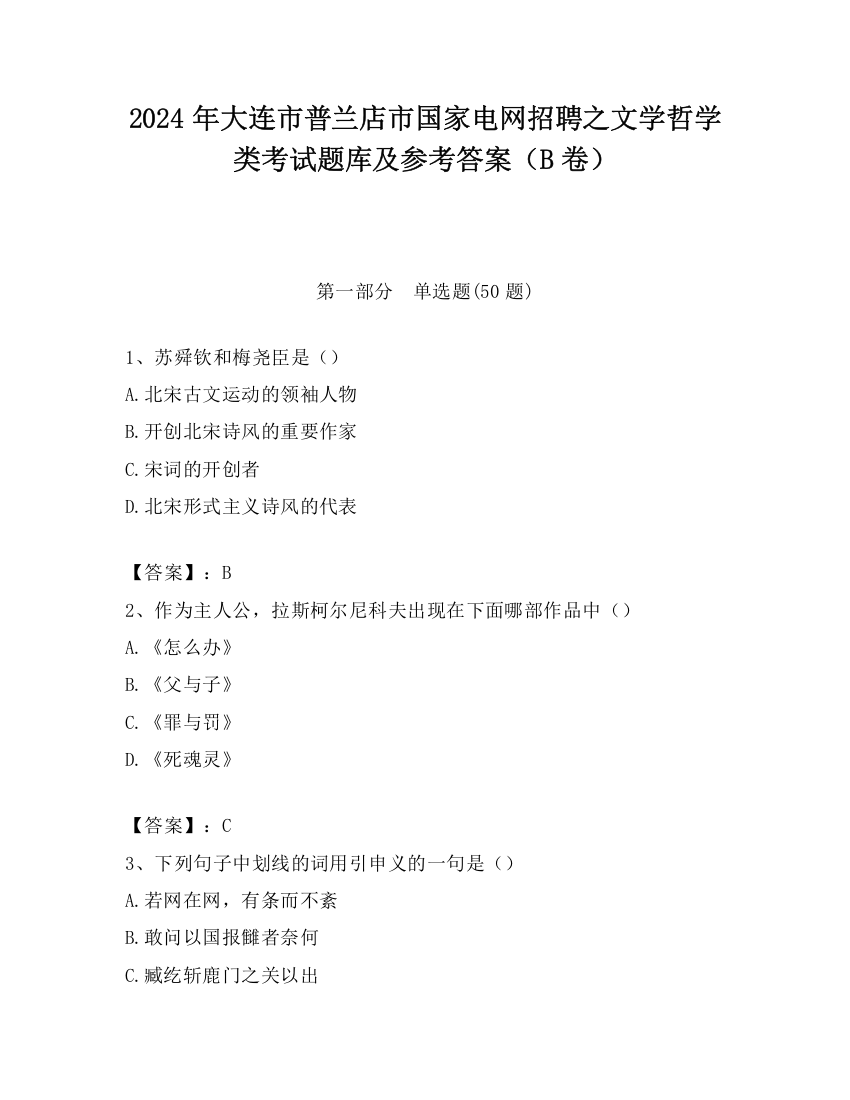 2024 年大连市普兰店市国家电网招聘之文学哲学类考试题库及参考答案（B 卷）

第一部分　单选题(50 题)

1、苏舜钦和梅尧臣是（）

A.北宋古文运动的领袖人物

B.开创北宋诗风的重要作家

C.宋词的开创者

D.北宋形式主义诗风的代表

【答案】：B

2、作为主人公，拉斯柯尔尼科夫出现在下面哪部作品中（）

A.《怎么办》

B.《父与子》

C.《罪与罚》

D.《死魂灵》

【答案】：C

3、下列句子中划线的词用引申义的一句是（）

A.若网在网，有条而不紊

B.敢问以国报雠者奈何

C.臧纥斩鹿门之关以出